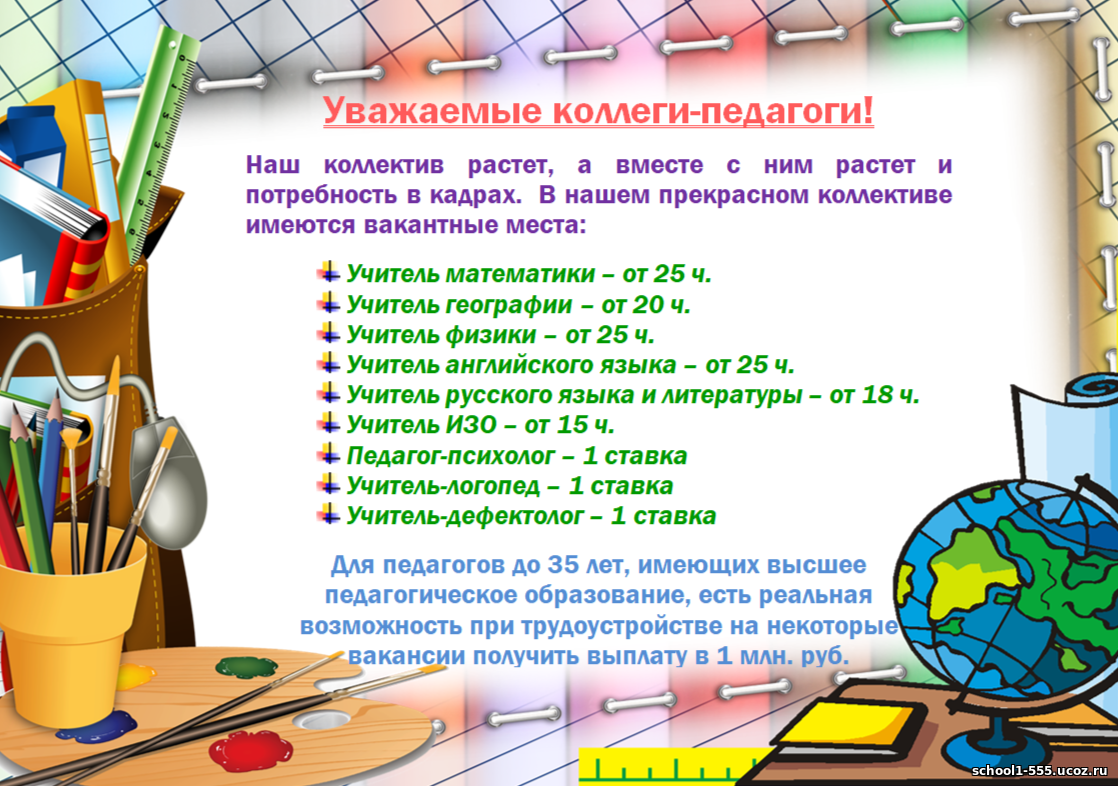 Уважаемые коллеги-педагоги!

Наш коллектив растет, а вместе с ним растет и потребность в кадрах. В нашем прекрасном коллективе имеются вакантные места:

Учитель математики – от 25 ч.
Учитель географии – от 20 ч.
Учитель физики – от 25 ч.
Учитель английского языка – от 25 ч.
Учитель русского языка и литературы – от 18 ч.
Учитель ИЗО – от 15 ч.
Педагог-психолог – 1 ставка
Учитель-логопед – 1 ставка
Учитель-дефектолог – 1 ставка

Для педагогов до 35 лет, имеющих высшее педагогическое образование, есть реальная возможность при трудоустройстве на некоторые вакансии получить выплату в 1 млн. руб.

school1-555.ucoz.ru